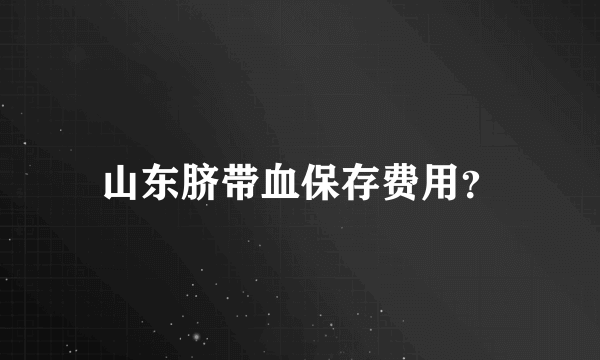 山东脐带血保存费用?